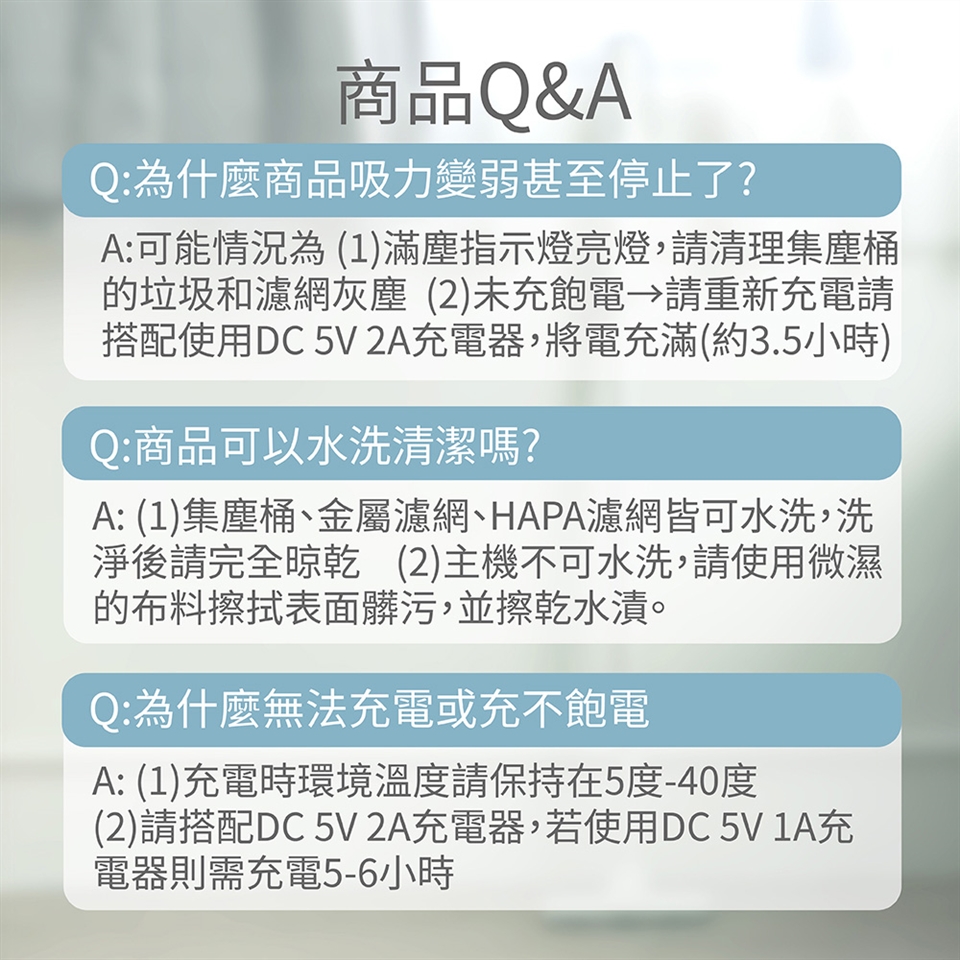 商品Q&A

Q:為什麼商品吸力變弱甚至停止了?

A:可能情況為 (1)滿塵指示燈亮燈,請清理集塵桶的垃圾和濾網灰塵 (2)未充飽電→請重新充電請搭配使用DC 5V 2A充電器,將電充滿(約3.5小時)

Q:商品可以水洗清潔嗎?

A: (1)集塵桶、金屬濾網、HAPA濾網皆可水洗,洗淨後請完全晾乾 (2)主機不可水洗,請使用微濕的布料擦拭表面髒污,並擦乾水漬。

Q:為什麼無法充電或充不飽電

A: (1)充電時環境溫度請保持在5度-40度
(2)請搭配DC 5V 2A充電器,若使用DC 5V 1A充電器則需充電5-6小時